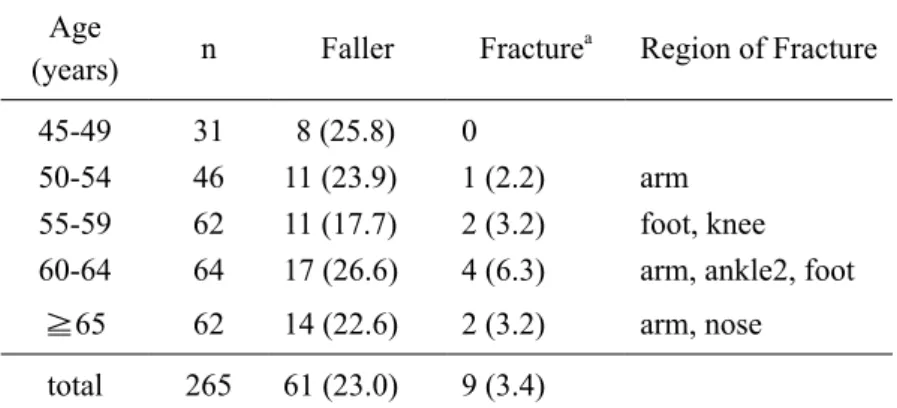 | Age (years) | n | Faller | Fracture$^{a}$ | Region of Fracture |
|---|---|---|---|---|
| 45-49 | 31 | 8 (25.8) | 0 | |
| 50-54 | 46 | 11 (23.9) | 1 (2.2) | arm |
| 55-59 | 62 | 11 (17.7) | 2 (3.2) | foot, knee |
| 60-64 | 64 | 17 (26.6) | 4 (6.3) | arm, ankle2, foot |
| ≧65 | 62 | 14 (22.6) | 2 (3.2) | arm, nose |
| total | 265 | 61 (23.0) | 9 (3.4) | |